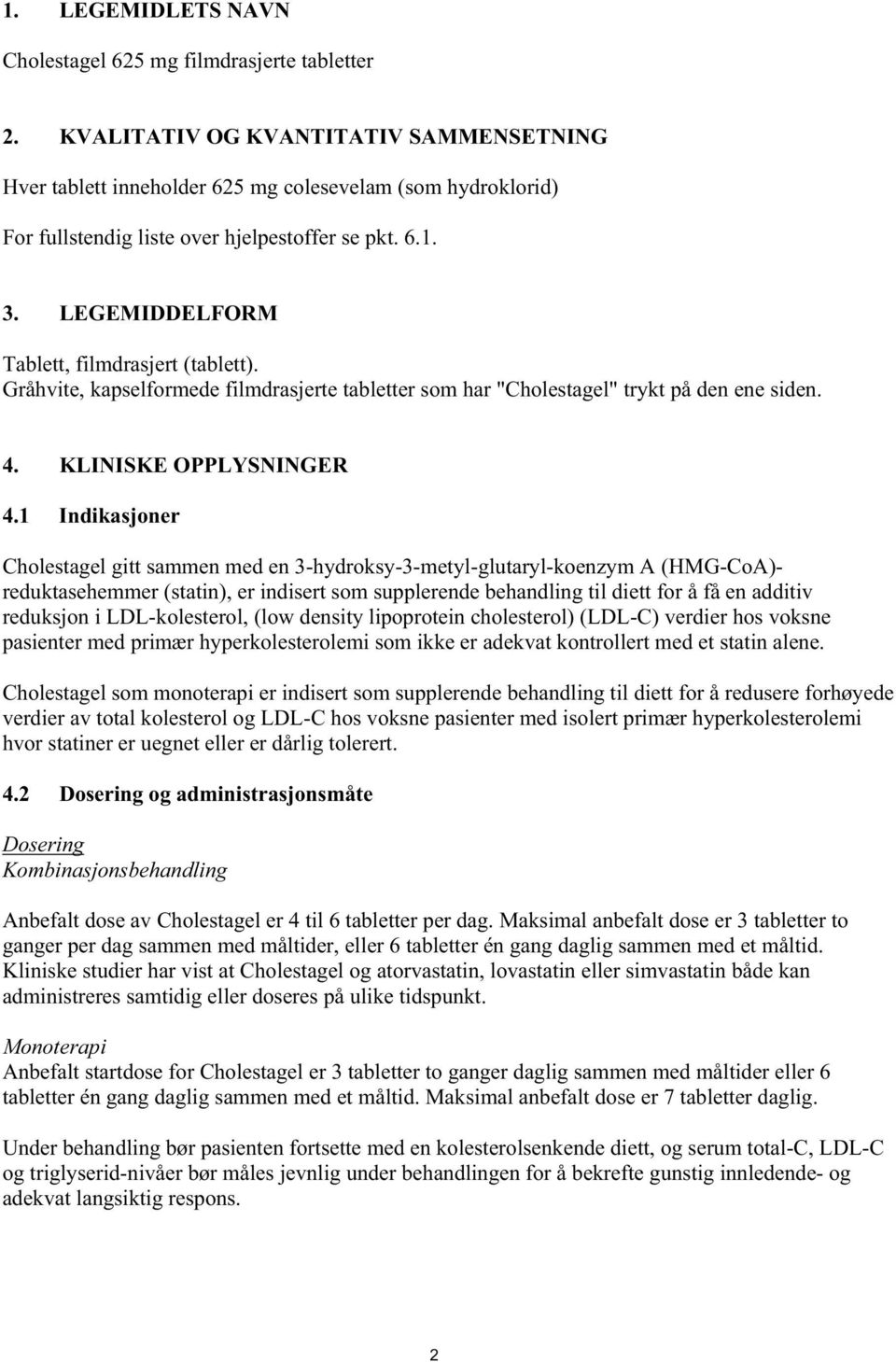 1. LEGEMIDLETS NAVN

Cholestagel 625 mg filmdrasjerte tabletter

2. KVALITATIV OG KVANTITATIV SAMMENSETNING

Hver tablett inneholder 625 mg colesevelam (som hydroklorid)

For fullstendig liste over hjelpestoffer se pkt. 6.1.

3. LEGEMIDDELFORM

Tablett, filmdrasjert (tablett).
Gråhvite, kapselformede filmdrasjerte tabletter som har "Cholestagel" trykt på den ene siden.

4. KLINISKE OPPLYSNINGER

4.1 Indikasjoner

Cholestagel gitt sammen med en 3-hydroksy-3-metyl-glutaryl-koenzym A (HMG-CoA)-reduktasehemmer (statin), er indisert som supplerende behandling til diett for å få en additiv reduksjon i LDL-kolesterol, (low density lipoprotein cholesterol) (LDL-C) verdier hos voksne pasienter med primær hyperkolesterolemi som ikke er adekvat kontrollert med et statin alene.

Cholestagel som monoterapi er indisert som supplerende behandling til diett for å redusere forhøyede verdier av total kolesterol og LDL-C hos voksne pasienter med isolert primær hyperkolesterolemi hvor statiner er uegnet eller er dårlig tolerert.

4.2 Dosering og administrasjonsmåte

Dosering
Kombinasjonsbehandling

Anbefalt dose av Cholestagel er 4 til 6 tabletter per dag. Maksimal anbefalt dose er 3 tabletter to ganger per dag sammen med måltider, eller 6 tabletter én gang daglig sammen med et måltid. Kliniske studier har vist at Cholestagel og atorvastatin, lovastatin eller simvastatin både kan administreres samtidig eller doseres på ulike tidspunkt.

Monoterapi
Anbefalt startdose for Cholestagel er 3 tabletter to ganger daglig sammen med måltider eller 6 tabletter én gang daglig sammen med et måltid. Maksimal anbefalt dose er 7 tabletter daglig.

Under behandling bør pasienten fortsette med en kolesterolsenkende diett, og serum total-C, LDL-C og triglyserid-nivåer bør måles jevnlig under behandlingen for å bekrefte gunstig innledende- og adekvat langsiktig respons.

2